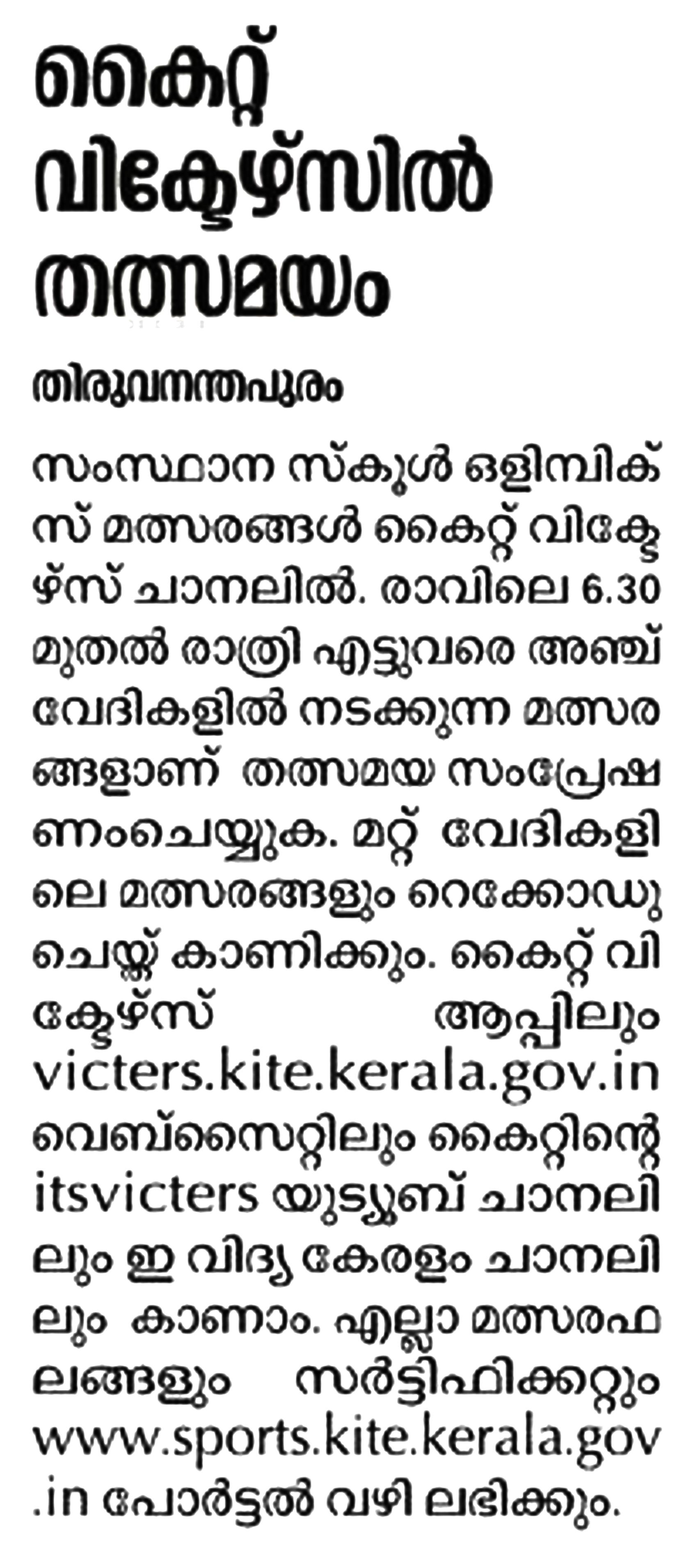 കൈറ്റ് വിക്ടേഴ്സിൽ തത്സമയം

തിരുവനന്തപുരം

സംസ്ഥാന സ്കൂൾ ഒളിമ്പിക്സ് മത്സരങ്ങൾ കൈറ്റ് വിക്ടേഴ്സ് ചാനലിൽ. രാവിലെ 6.30 മുതൽ രാത്രി എട്ടുവരെ അഞ്ച് വേദികളിൽ നടക്കുന്ന മത്സരങ്ങളാണ് തത്സമയ സംപ്രേഷണംചെയ്യുക. മറ്റ് വേദികളിലെ മത്സരങ്ങളും റെക്കോഡുചെയ്ത് കാണിക്കും. കൈറ്റ് വിക്ടേഴ്സ് ആപ്പിലും victers.kite.kerala.gov.in വെബ്സൈറ്റിലും കൈറ്റിന്റെ itsvicters യുട്യൂബ് ചാനലിലും ഇ വിദ്യ കേരളം ചാനലിലും കാണാം. എല്ലാ മത്സരഫലങ്ങളും സർട്ടിഫിക്കറ്റും www.sports.kite.kerala.gov.in പോർട്ടൽ വഴി ലഭിക്കും.